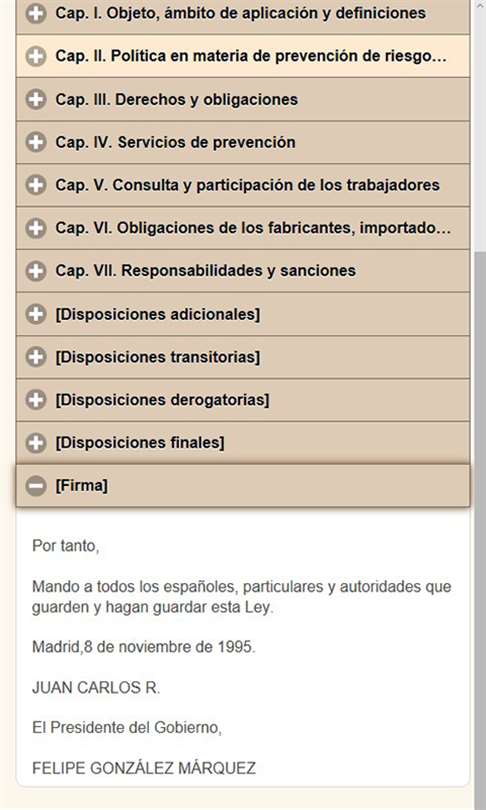 Cap. I. Objeto, ámbito de aplicación y definiciones

Cap. II. Política en materia de prevención de riesgo...

Cap. III. Derechos y obligaciones

Cap. IV. Servicios de prevención

Cap. V. Consulta y participación de los trabajadores

Cap. VI. Obligaciones de los fabricantes, importado...

Cap. VII. Responsabilidades y sanciones

[Disposiciones adicionales]

[Disposiciones transitorias]

[Disposiciones derogatorias]

[Disposiciones finales]

[Firma]

Por tanto,

Mando a todos los españoles, particulares y autoridades que guarden y hagan guardar esta Ley.

Madrid,8 de noviembre de 1995.

JUAN CARLOS R.

El Presidente del Gobierno,

FELIPE GONZÁLEZ MÁRQUEZ